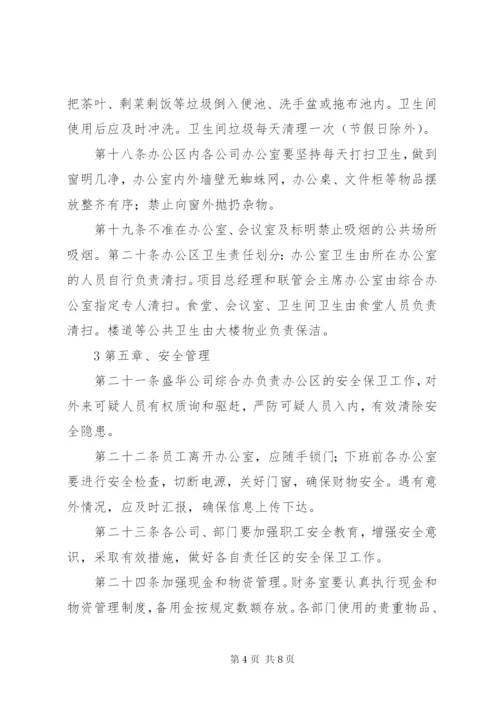 把茶叶、剩菜剩饭等垃圾倒入便池、洗手盆或拖布池内。卫生间使用后应及时冲洗。卫生间垃圾每天清理一次（节假日除外）。

第十八条办公区内各公司办公室要坚持每天打扫卫生，做到窗明几净，办公室内外墙壁无蜘蛛网，办公桌、文件柜等物品摆放整齐有序；禁止向窗外抛扔杂物。

第十九条不准在办公室、会议室及标明禁止吸烟的公共场所吸烟。第二十条办公区卫生责任划分：办公室卫生由所在办公室的人员自行负责清扫。项目总经理和联管会主席办公室由综合办公室指定专人清扫。食堂、会议室、卫生间卫生由食堂人员负责清扫。楼道等公共卫生由大楼物业负责保洁。

3 第五章、安全管理

第二十一条盛华公司综合办负责办公区的安全保卫工作，对外来可疑人员有权质询和驱赶，严防可疑人员入内，有效清除安全隐患。

第二十二条员工离开办公室，应随手锁门；下班前各办公室要进行安全检查，切断电源，关好门窗，确保财物安全。遇有意外情况，应及时汇报，确保信息上传下达。

第二十三条各公司、部门要加强职工安全教育，增强安全意识，采取有效措施，做好各自责任区的安全保卫工作。

第二十四条加强现金和物资管理。财务室要认真执行现金和物资管理制度，备用金按规定数额存放。各部门使用的贵重物品、

第 4 页 共 8 页